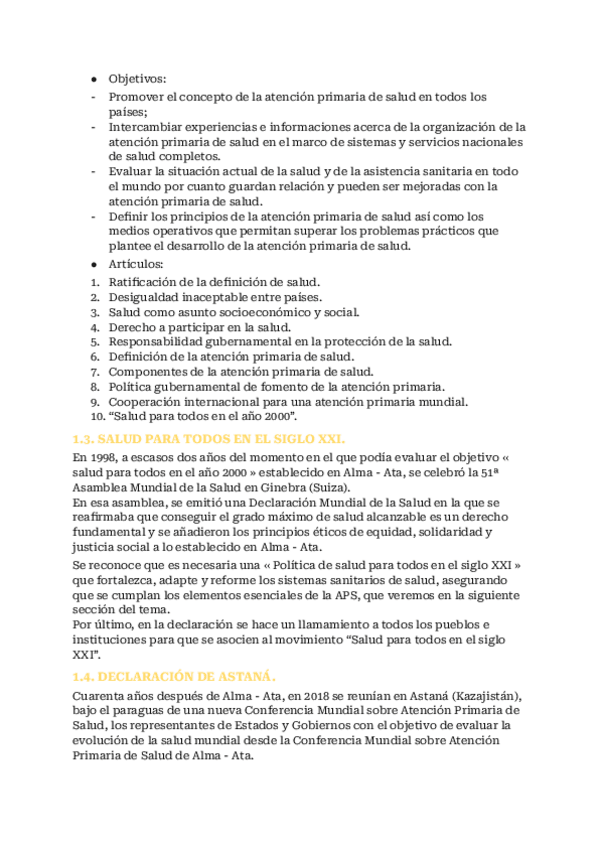 ● Objetivos:
- Promover el concepto de la atención primaria de salud en todos los países;
- Intercambiar experiencias e informaciones acerca de la organización de la atención primaria de salud en el marco de sistemas y servicios nacionales de salud completos.
- Evaluar la situación actual de la salud y de la asistencia sanitaria en todo el mundo por cuanto guardan relación y pueden ser mejoradas con la atención primaria de salud.
- Definir los principios de la atención primaria de salud así como los medios operativos que permitan superar los problemas prácticos que plantee el desarrollo de la atención primaria de salud.
● Artículos:
1. Ratificación de la definición de salud.
2. Desigualdad inaceptable entre países.
3. Salud como asunto socioeconómico y social.
4. Derecho a participar en la salud.
5. Responsabilidad gubernamental en la protección de la salud.
6. Definición de la atención primaria de salud.
7. Componentes de la atención primaria de salud.
8. Política gubernamental de fomento de la atención primaria.
9. Cooperación internacional para una atención primaria mundial.
10. “Salud para todos en el año 2000”.

1.3. SALUD PARA TODOS EN EL SIGLO XXI.

En 1998, a escasos dos años del momento en el que podía evaluar el objetivo « salud para todos en el año 2000 » establecido en Alma - Ata, se celebró la 51ª Asamblea Mundial de la Salud en Ginebra (Suiza).
En esa asamblea, se emitió una Declaración Mundial de la Salud en la que se reafirmaba que conseguir el grado máximo de salud alcanzable es un derecho fundamental y se añadieron los principios éticos de equidad, solidaridad y justicia social a lo establecido en Alma - Ata.

Se reconoce que es necesaria una « Política de salud para todos en el siglo XXI » que fortalezca, adapte y reforme los sistemas sanitarios de salud, asegurando que se cumplan los elementos esenciales de la APS, que veremos en la siguiente sección del tema.
Por último, en la declaración se hace un llamamiento a todos los pueblos e instituciones para que se asocien al movimiento “Salud para todos en el siglo XXI”.

1.4. DECLARACIÓN DE ASTANÁ.

Cuarenta años después de Alma - Ata, en 2018 se reunían en Astaná (Kazajistán), bajo el paraguas de una nueva Conferencia Mundial sobre Atención Primaria de Salud, los representantes de Estados y Gobiernos con el objetivo de evaluar la evolución de la salud mundial desde la Conferencia Mundial sobre Atención Primaria de Salud de Alma - Ata.